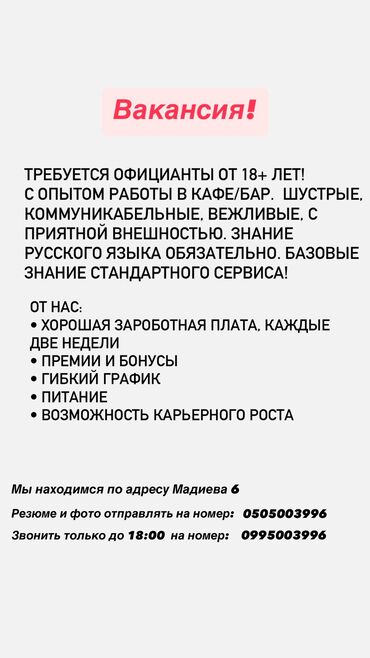 Вакансия!

ТРЕБУЕТСЯ ОФИЦИАНТЫ ОТ 18+ ЛЕТ! С ОПЫТОМ РАБОТЫ В КАФЕ/БАР. ШУСТРЫЕ, КОММУНИКАБЕЛЬНЫЕ, ВЕЖЛИВЫЕ, С ПРИЯТНОЙ ВНЕШНОСТЬЮ. ЗНАНИЕ РУССКОГО ЯЗЫКА ОБЯЗАТЕЛЬНО. БАЗОВЫЕ ЗНАНИЕ СТАНДАРТНОГО СЕРВИСА!

ОТ НАС:
• ХОРОШАЯ ЗАРОБОТНАЯ ПЛАТА, КАЖДЫЕ ДВЕ НЕДЕЛИ
• ПРЕМИИ И БОНУСЫ
• ГИБКИЙ ГРАФИК
• ПИТАНИЕ
• ВОЗМОЖНОСТЬ КАРЬЕРНОГО РОСТА

Мы находимся по адресу Мадиева 6

Резюме и фото отправлять на номер: 0505003996

Звонить только до 18:00 на номер: 0995003996